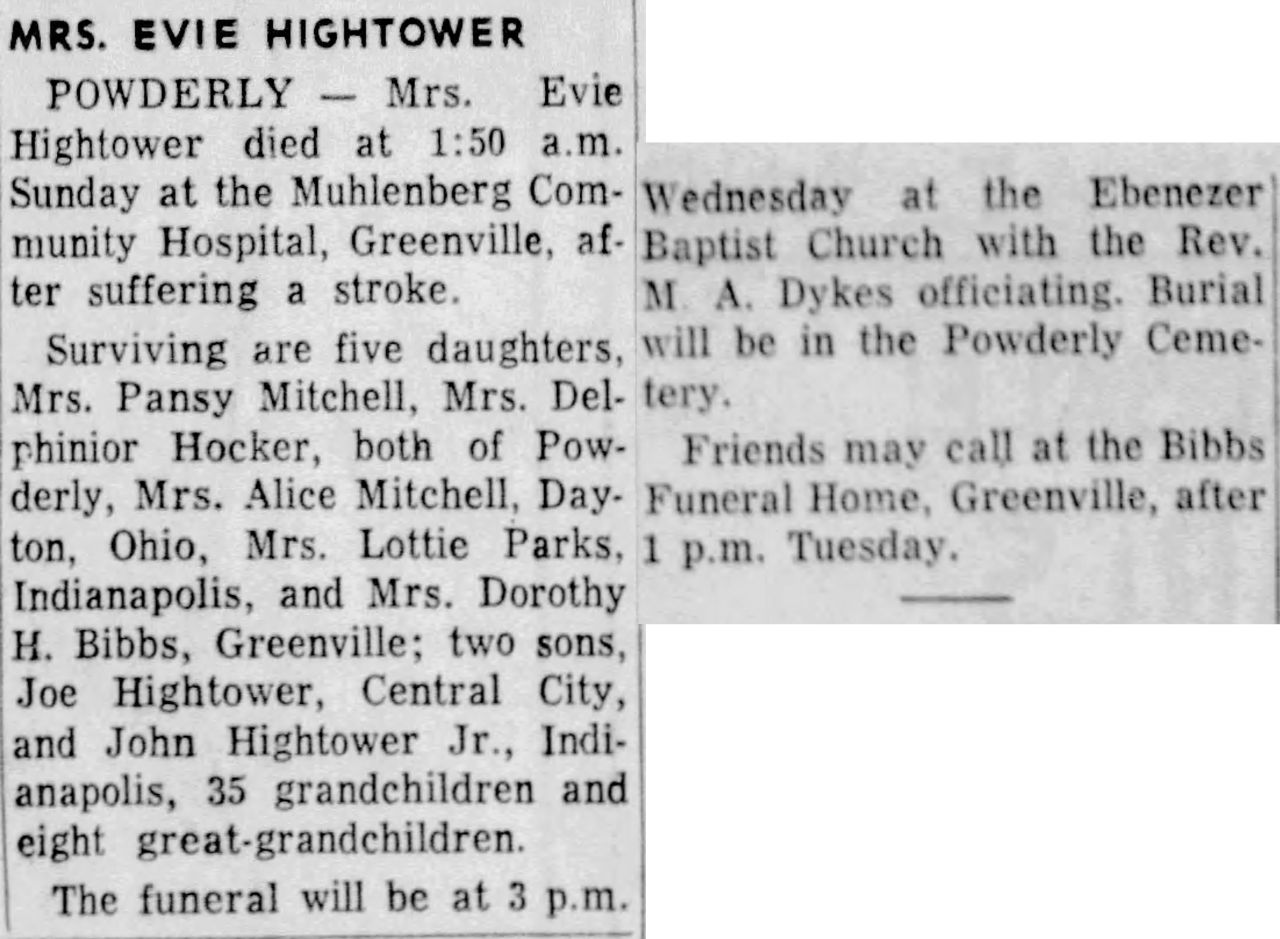 MRS. EVIE HIGHTOWER

POWDERLY — Mrs. Evie Hightower died at 1:50 a.m. Sunday at the Muhlenberg Community Hospital, Greenville, after suffering a stroke.

Surviving are five daughters, Mrs. Pansy Mitchell, Mrs. Delphinior Hocker, both of Powderly, Mrs. Alice Mitchell, Dayton, Ohio, Mrs. Lottie Parks, Indianapolis, and Mrs. Dorothy H. Bibbs, Greenville; two sons, Joe Hightower, Central City, and John Hightower Jr., Indianapolis, 35 grandchildren and eight great-grandchildren.

The funeral will be at 3 p.m. Wednesday at the Ebenezer Baptist Church with the Rev. M. A. Dykes officiating. Burial will be in the Powderly Cemetery.

Friends may call at the Bibbs Funeral Home, Greenville, after 1 p.m. Tuesday.